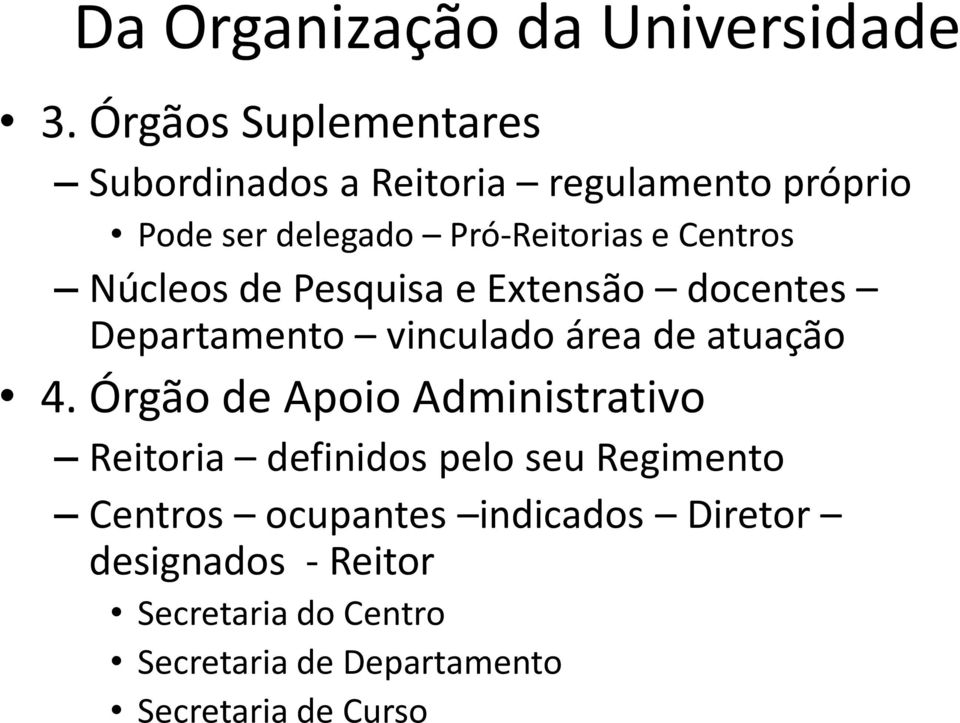 Da Organização da Universidade

• 3. Órgãos Suplementares
– Subordinados a Reitoria – regulamento próprio
• Pode ser delegado – Pró-Reitorias e Centros
– Núcleos de Pesquisa e Extensão – docentes – Departamento – vinculado área de atuação

• 4. Órgão de Apoio Administrativo
– Reitoria – definidos pelo seu Regimento
– Centros – ocupantes –indicados – Diretor – designados - Reitor
• Secretaria do Centro
• Secretaria de Departamento
• Secretaria de Curso